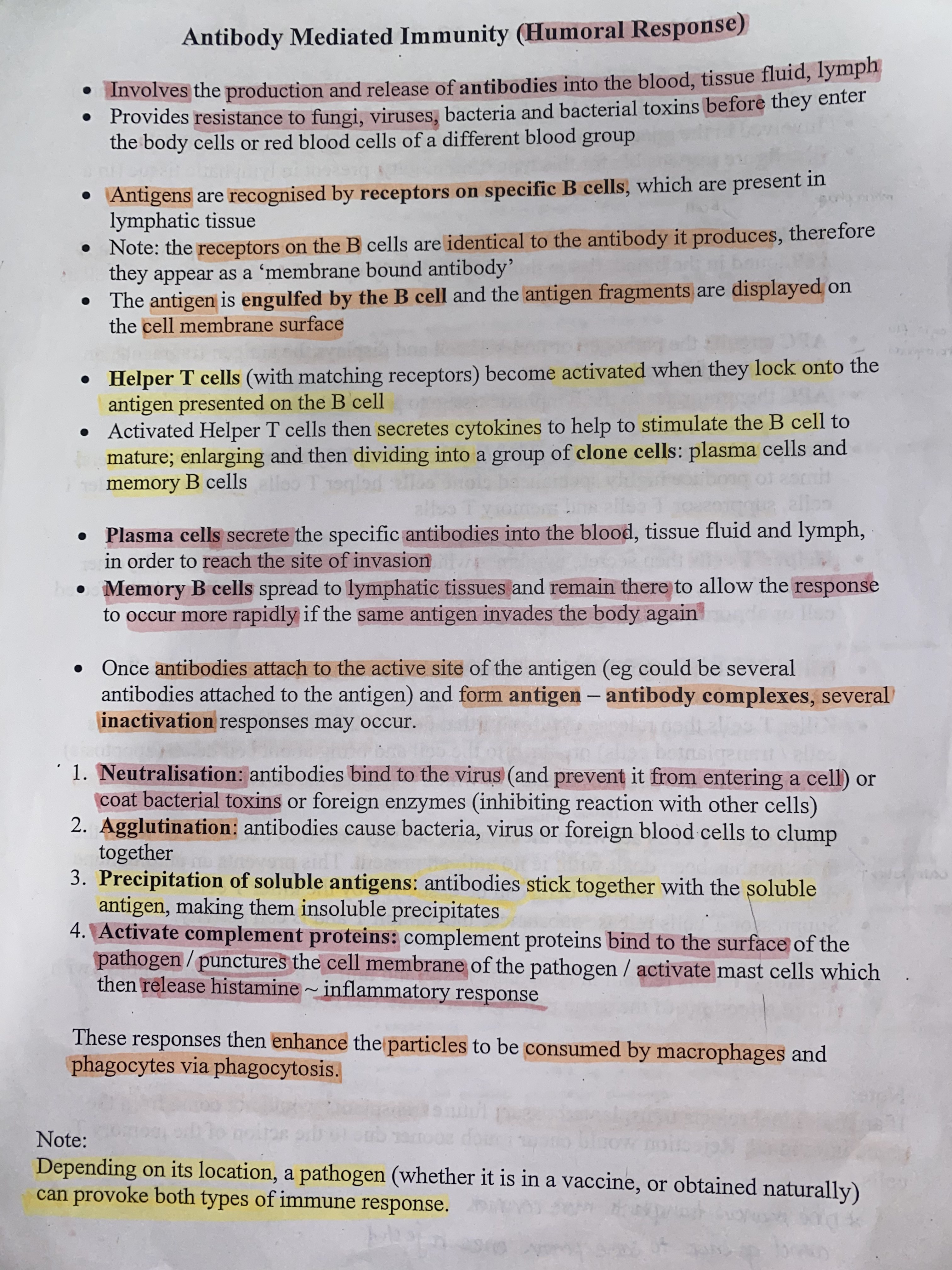 Antibody Mediated Immunity (Humoral Response)

• Involves the production and release of antibodies into the blood, tissue fluid, lymph
• Provides resistance to fungi, viruses, bacteria and bacterial toxins before they enter the body cells or red blood cells of a different blood group

• Antigens are recognised by receptors on specific B cells, which are present in lymphatic tissue
• Note: the receptors on the B cells are identical to the antibody it produces, therefore they appear as a 'membrane bound antibody'
• The antigen is engulfed by the B cell and the antigen fragments are displayed on the cell membrane surface

• Helper T cells (with matching receptors) become activated when they lock onto the antigen presented on the B cell
• Activated Helper T cells then secretes cytokines to help to stimulate the B cell to mature; enlarging and then dividing into a group of clone cells: plasma cells and memory B cells

• Plasma cells secrete the specific antibodies into the blood, tissue fluid and lymph, in order to reach the site of invasion
• Memory B cells spread to lymphatic tissues and remain there to allow the response to occur more rapidly if the same antigen invades the body again

• Once antibodies attach to the active site of the antigen (eg could be several antibodies attached to the antigen) and form antigen – antibody complexes, several inactivation responses may occur.

1. Neutralisation: antibodies bind to the virus (and prevent it from entering a cell) or coat bacterial toxins or foreign enzymes (inhibiting reaction with other cells)
2. Agglutination: antibodies cause bacteria, virus or foreign blood cells to clump together
3. Precipitation of soluble antigens: antibodies stick together with the soluble antigen, making them insoluble precipitates
4. Activate complement proteins: complement proteins bind to the surface of the pathogen / punctures the cell membrane of the pathogen / activate mast cells which then release histamine ~ inflammatory response

These responses then enhance the particles to be consumed by macrophages and phagocytes via phagocytosis.

Note:
Depending on its location, a pathogen (whether it is in a vaccine, or obtained naturally) can provoke both types of immune response.